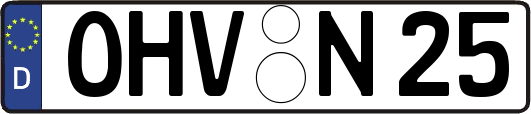 D

OHV N 25